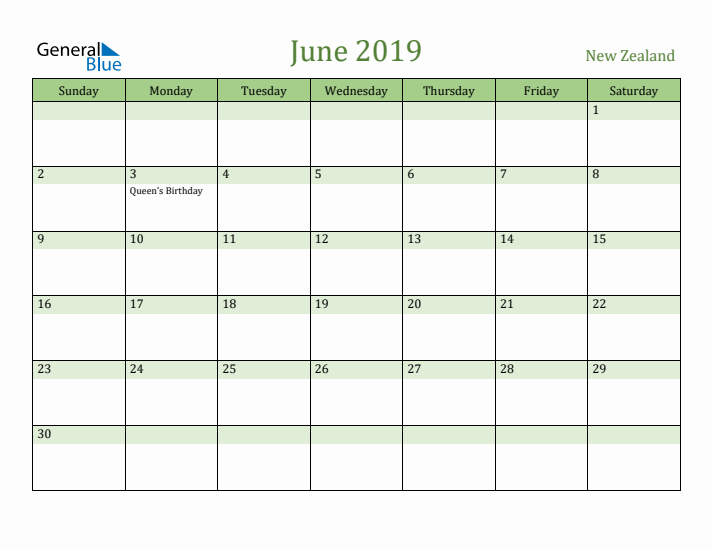 General Blue

June 2019

New Zealand

| Sunday | Monday | Tuesday | Wednesday | Thursday | Friday | Saturday |
|---|---|---|---|---|---|---|
| | | | | | | 1 |
| 2 | 3 Queen's Birthday | 4 | 5 | 6 | 7 | 8 |
| 9 | 10 | 11 | 12 | 13 | 14 | 15 |
| 16 | 17 | 18 | 19 | 20 | 21 | 22 |
| 23 | 24 | 25 | 26 | 27 | 28 | 29 |
| 30 | | | | | | |